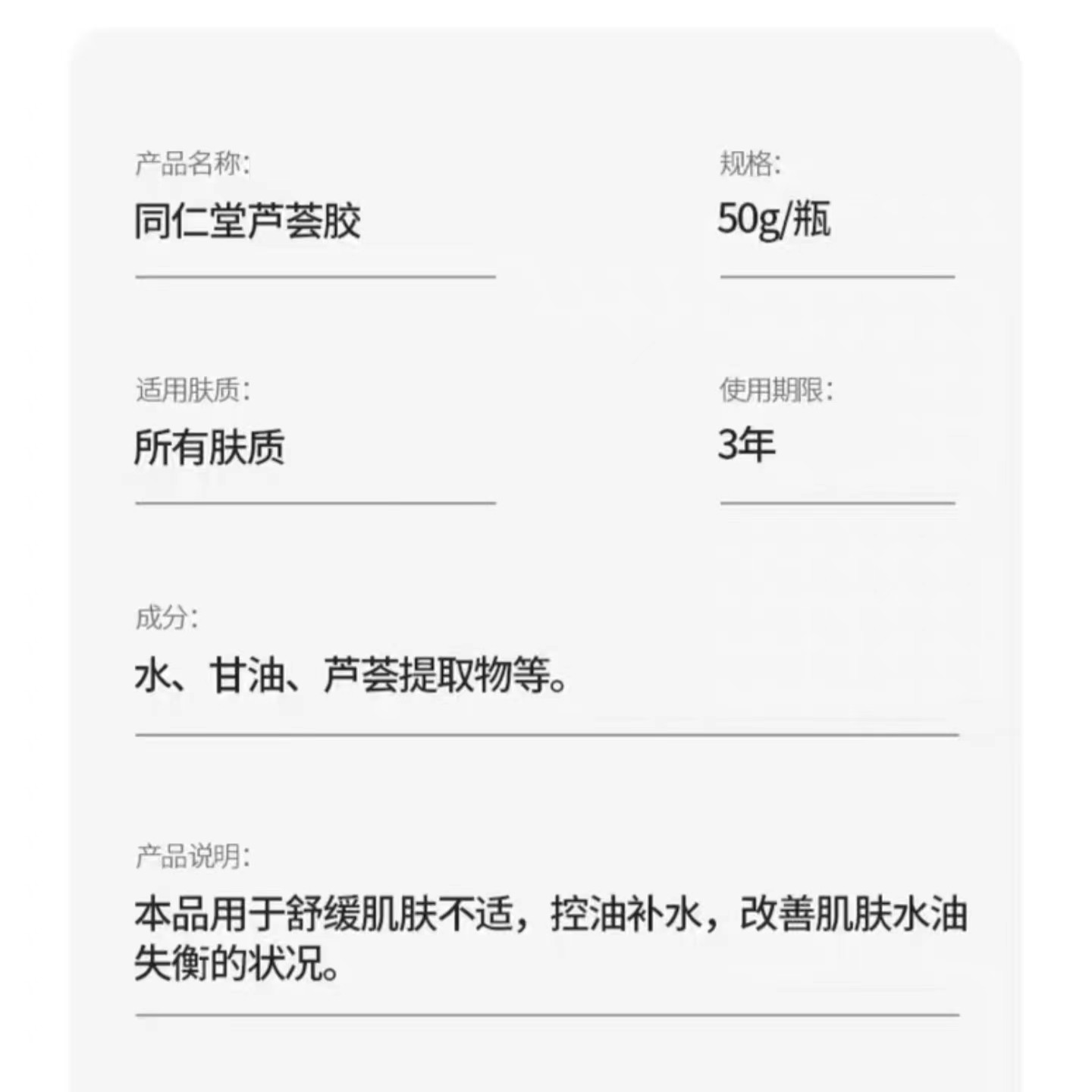 产品名称:
同仁堂芦荟胶

规格:
50g/瓶

适用肤质:
所有肤质

使用期限:
3年

成分:
水、甘油、芦荟提取物等。

产品说明:
本品用于舒缓肌肤不适，控油补水，改善肌肤水油失衡的状况。